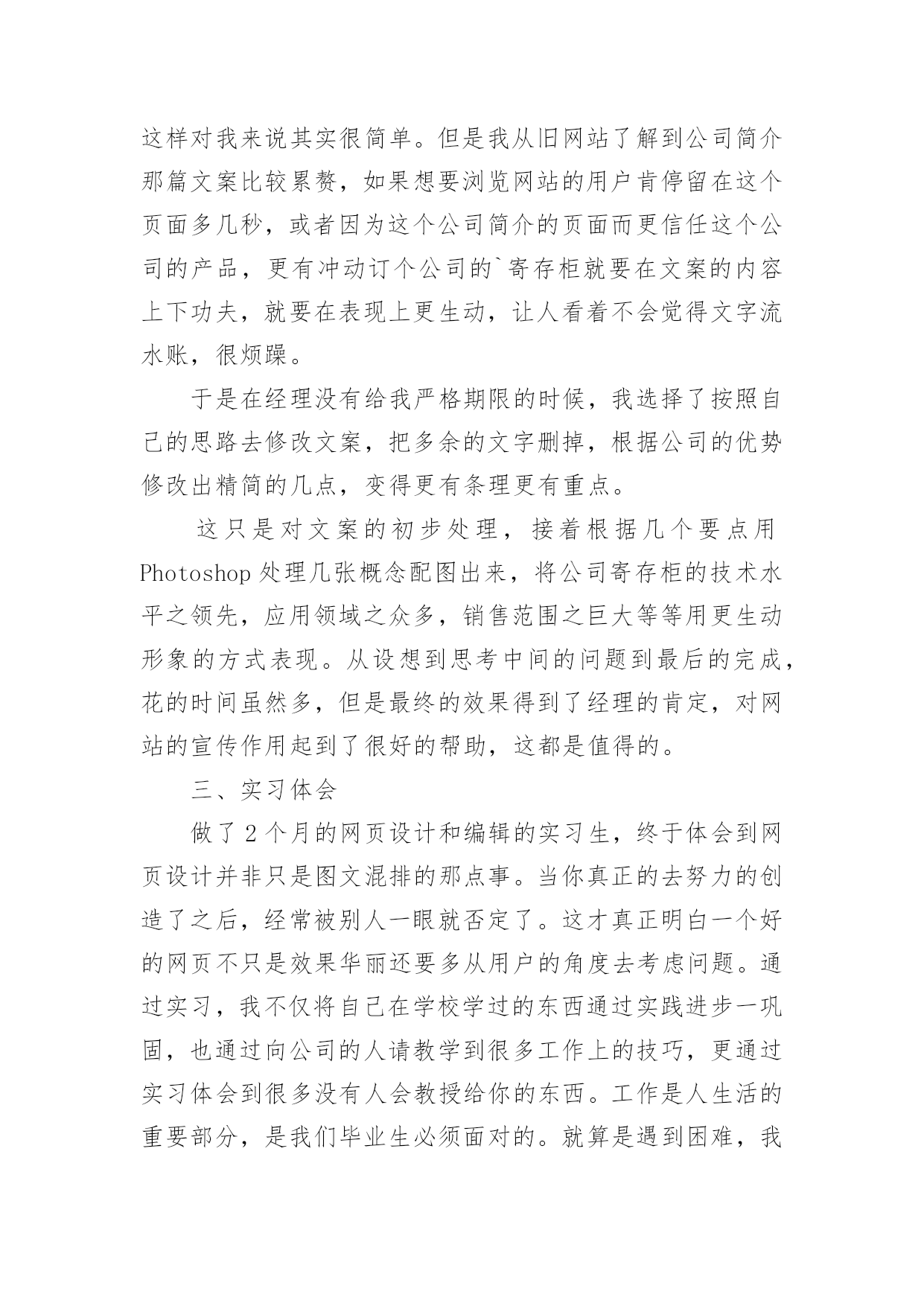 这样对我来说其实很简单。但是我从旧网站了解到公司简介那篇文案比较累赘，如果想要浏览网站的用户肯停留在这个页面多几秒，或者因为这个公司简介的页面而更信任这个公司的产品，更有冲动订个公司的`寄存柜就要在文案的内容上下功夫，就要在表现上更生动，让人看着不会觉得文字流水账，很烦躁。

于是在经理没有给我严格期限的时候，我选择了按照自己的思路去修改文案，把多余的文字删掉，根据公司的优势修改出精简的几点，变得更有条理更有重点。

这只是对文案的初步处理，接着根据几个要点用Photoshop处理几张概念配图出来，将公司寄存柜的技术水平之领先，应用领域之众多，销售范围之巨大等等用更生动形象的方式表现。从设想到思考中间的问题到最后的完成，花的时间虽然多，但是最终的效果得到了经理的肯定，对网站的宣传作用起到了很好的帮助，这都是值得的。

三、实习体会

做了2个月的网页设计和编辑的实习生，终于体会到网页设计并非只是图文混排的那点事。当你真正的去努力的创造了之后，经常被别人一眼就否定了。这才真正明白一个好的网页不只是效果华丽还要多从用户的角度去考虑问题。通过实习，我不仅将自己在学校学过的东西通过实践进步一巩固，也通过向公司的人请教学到很多工作上的技巧，更通过实习体会到很多没有人会教授给你的东西。工作是人生活的重要部分，是我们毕业生必须面对的。就算是遇到困难，我